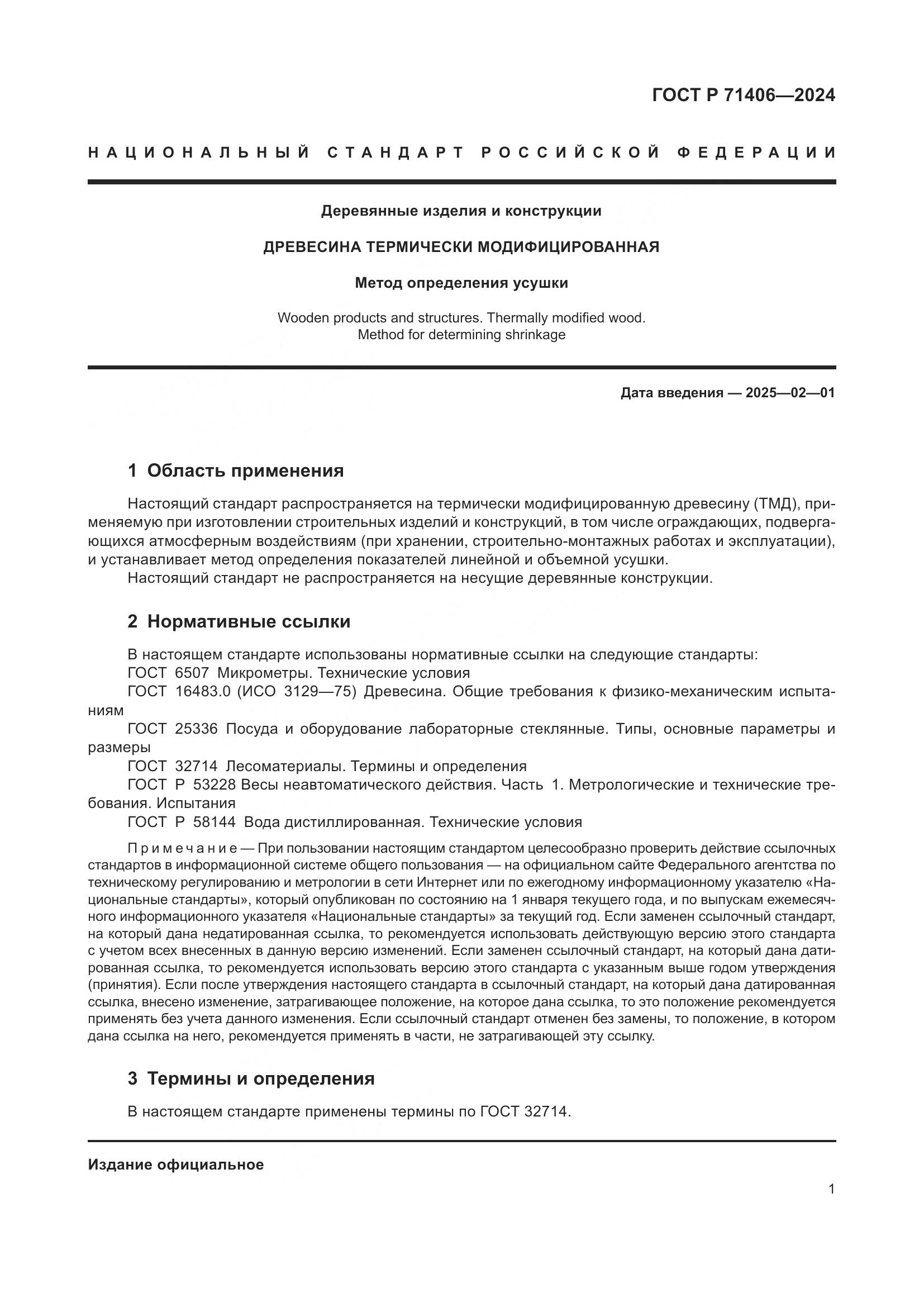 ГОСТ Р 71406—2024

НАЦИОНАЛЬНЫЙ СТАНДАРТ РОССИЙСКОЙ ФЕДЕРАЦИИ

Деревянные изделия и конструкции

ДРЕВЕСИНА ТЕРМИЧЕСКИ МОДИФИЦИРОВАННАЯ

Метод определения усушки

Wooden products and structures. Thermally modified wood. Method for determining shrinkage

Дата введения — 2025—02—01

1 Область применения

Настоящий стандарт распространяется на термически модифицированную древесину (ТМД), применяемую при изготовлении строительных изделий и конструкций, в том числе ограждающих, подвергающихся атмосферным воздействиям (при хранении, строительно-монтажных работах и эксплуатации), и устанавливает метод определения показателей линейной и объемной усушки.

Настоящий стандарт не распространяется на несущие деревянные конструкции.

2 Нормативные ссылки

В настоящем стандарте использованы нормативные ссылки на следующие стандарты:

ГОСТ 6507 Микрометры. Технические условия

ГОСТ 16483.0 (ИСО 3129—75) Древесина. Общие требования к физико-механическим испытаниям

ГОСТ 25336 Посуда и оборудование лабораторные стеклянные. Типы, основные параметры и размеры

ГОСТ 32714 Лесоматериалы. Термины и определения

ГОСТ Р 53228 Весы неавтоматического действия. Часть 1. Метрологические и технические требования. Испытания

ГОСТ Р 58144 Вода дистиллированная. Технические условия

Примечание — При пользовании настоящим стандартом целесообразно проверить действие ссылочных стандартов в информационной системе общего пользования — на официальном сайте Федерального агентства по техническому регулированию и метрологии в сети Интернет или по ежегодному информационному указателю «Национальные стандарты», который опубликован по состоянию на 1 января текущего года, и по выпускам ежемесячного информационного указателя «Национальные стандарты» за текущий год. Если заменен ссылочный стандарт, на который дана недатированная ссылка, то рекомендуется использовать действующую версию этого стандарта с учетом всех внесенных в данную версию изменений. Если заменен ссылочный стандарт, на который дана датированная ссылка, то рекомендуется использовать версию этого стандарта с указанным выше годом утверждения (принятия). Если после утверждения настоящего стандарта в ссылочный стандарт, на который дана датированная ссылка, внесено изменение, затрагивающее положение, на которое дана ссылка, то это положение рекомендуется применять без учета данного изменения. Если ссылочный стандарт отменен без замены, то положение, в котором дана ссылка на него, рекомендуется применять в части, не затрагивающей эту ссылку.

3 Термины и определения

В настоящем стандарте применены термины по ГОСТ 32714.

Издание официальное

1